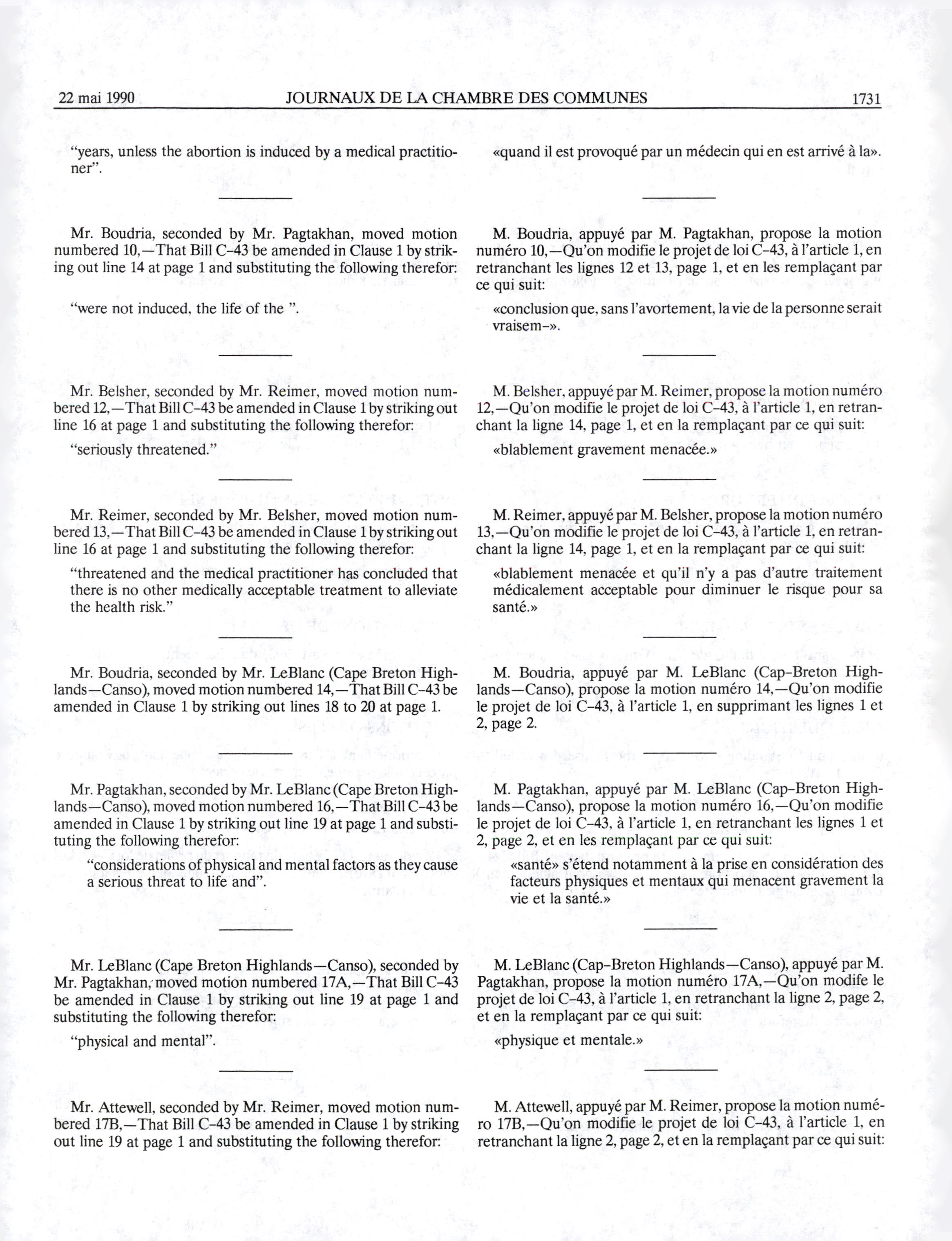 22 mai 1990 JOURNAUX DE LA CHAMBRE DES COMMUNES 1731

"years, unless the abortion is induced by a medical practitioner".

Mr. Boudria, seconded by Mr. Pagtakhan, moved motion numbered 10,—That Bill C-43 be amended in Clause 1 by striking out line 14 at page 1 and substituting the following therefor:

"were not induced, the life of the ".

Mr. Belsher, seconded by Mr. Reimer, moved motion numbered 12,—That Bill C-43 be amended in Clause 1 by striking out line 16 at page 1 and substituting the following therefor:

"seriously threatened."

Mr. Reimer, seconded by Mr. Belsher, moved motion numbered 13,—That Bill C-43 be amended in Clause 1 by striking out line 16 at page 1 and substituting the following therefor:

"threatened and the medical practitioner has concluded that there is no other medically acceptable treatment to alleviate the health risk."

Mr. Boudria, seconded by Mr. LeBlanc (Cape Breton Highlands—Canso), moved motion numbered 14,—That Bill C-43 be amended in Clause 1 by striking out lines 18 to 20 at page 1.

Mr. Pagtakhan, seconded by Mr. LeBlanc (Cape Breton Highlands—Canso), moved motion numbered 16,—That Bill C-43 be amended in Clause 1 by striking out line 19 at page 1 and substituting the following therefor:

"considerations of physical and mental factors as they cause a serious threat to life and".

Mr. LeBlanc (Cape Breton Highlands—Canso), seconded by Mr. Pagtakhan, moved motion numbered 17A,—That Bill C-43 be amended in Clause 1 by striking out line 19 at page 1 and substituting the following therefor:

"physical and mental".

Mr. Attewell, seconded by Mr. Reimer, moved motion numbered 17B,—That Bill C-43 be amended in Clause 1 by striking out line 19 at page 1 and substituting the following therefor:

«quand il est provoqué par un médecin qui en est arrivé à la».

M. Boudria, appuyé par M. Pagtakhan, propose la motion numéro 10,—Qu'on modifie le projet de loi C-43, à l'article 1, en retranchant les lignes 12 et 13, page 1, et en les remplaçant par ce qui suit:

«conclusion que, sans l'avortement, la vie de la personne serait vraisem-».

M. Belsher, appuyé par M. Reimer, propose la motion numéro 12,—Qu'on modifie le projet de loi C-43, à l'article 1, en retranchant la ligne 14, page 1, et en la remplaçant par ce qui suit:

«blablement gravement menacée.»

M. Reimer, appuyé par M. Belsher, propose la motion numéro 13,—Qu'on modifie le projet de loi C-43, à l'article 1, en retranchant la ligne 14, page 1, et en la remplaçant par ce qui suit:

«blablement menacée et qu'il n'y a pas d'autre traitement médicalement acceptable pour diminuer le risque pour sa santé.»

M. Boudria, appuyé par M. LeBlanc (Cap-Breton Highlands—Canso), propose la motion numéro 14,—Qu'on modifie le projet de loi C-43, à l'article 1, en supprimant les lignes 1 et 2, page 2.

M. Pagtakhan, appuyé par M. LeBlanc (Cap-Breton Highlands—Canso), propose la motion numéro 16,—Qu'on modifie le projet de loi C-43, à l'article 1, en retranchant les lignes 1 et 2, page 2, et en les remplaçant par ce qui suit:

«santé» s'étend notamment à la prise en considération des facteurs physiques et mentaux qui menacent gravement la vie et la santé.»

M. LeBlanc (Cap-Breton Highlands—Canso), appuyé par M. Pagtakhan, propose la motion numéro 17A,—Qu'on modife le projet de loi C-43, à l'article 1, en retranchant la ligne 2, page 2, et en la remplaçant par ce qui suit:

«physique et mentale.»

M. Attewell, appuyé par M. Reimer, propose la motion numéro 17B,—Qu'on modifie le projet de loi C-43, à l'article 1, en retranchant la ligne 2, page 2, et en la remplaçant par ce qui suit: